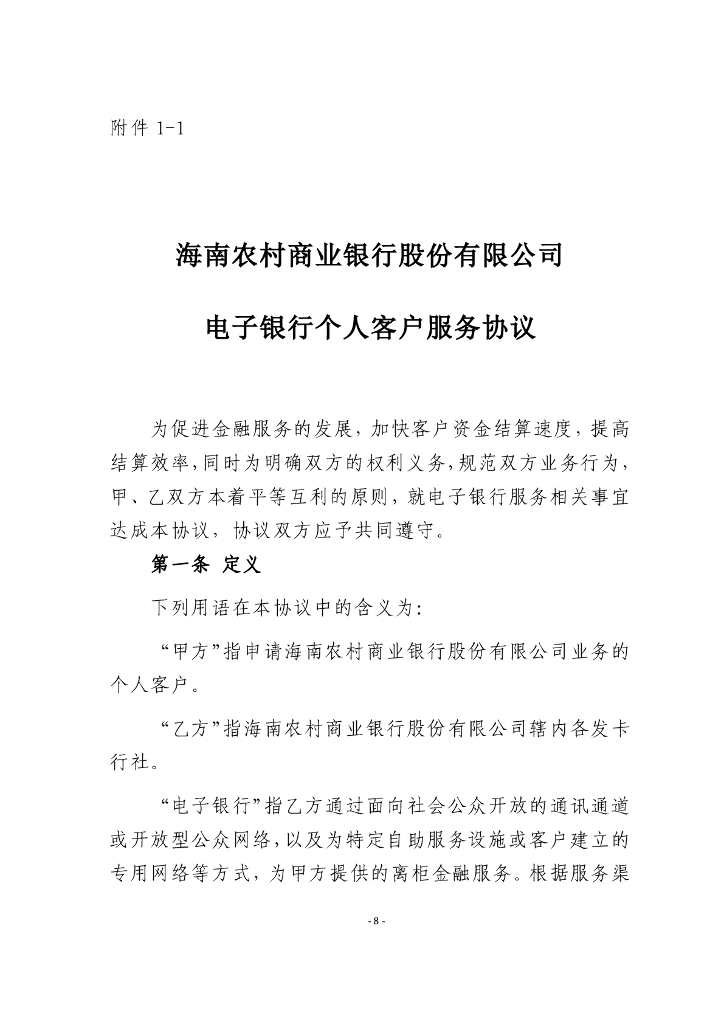 附件 1-1

海南农村商业银行股份有限公司

电子银行个人客户服务协议

为促进金融服务的发展，加快客户资金结算速度，提高结算效率，同时为明确双方的权利义务，规范双方业务行为，甲、乙双方本着平等互利的原则，就电子银行服务相关事宜达成本协议，协议双方应予共同遵守。

第一条 定义

下列用语在本协议中的含义为：

“甲方”指申请海南农村商业银行股份有限公司业务的个人客户。

“乙方”指海南农村商业银行股份有限公司辖内各发卡行社。

“电子银行”指乙方通过面向社会公众开放的通讯通道或开放型公众网络，以及为特定自助服务设施或客户建立的专用网络等方式，为甲方提供的离柜金融服务。根据服务渠

- 8 -